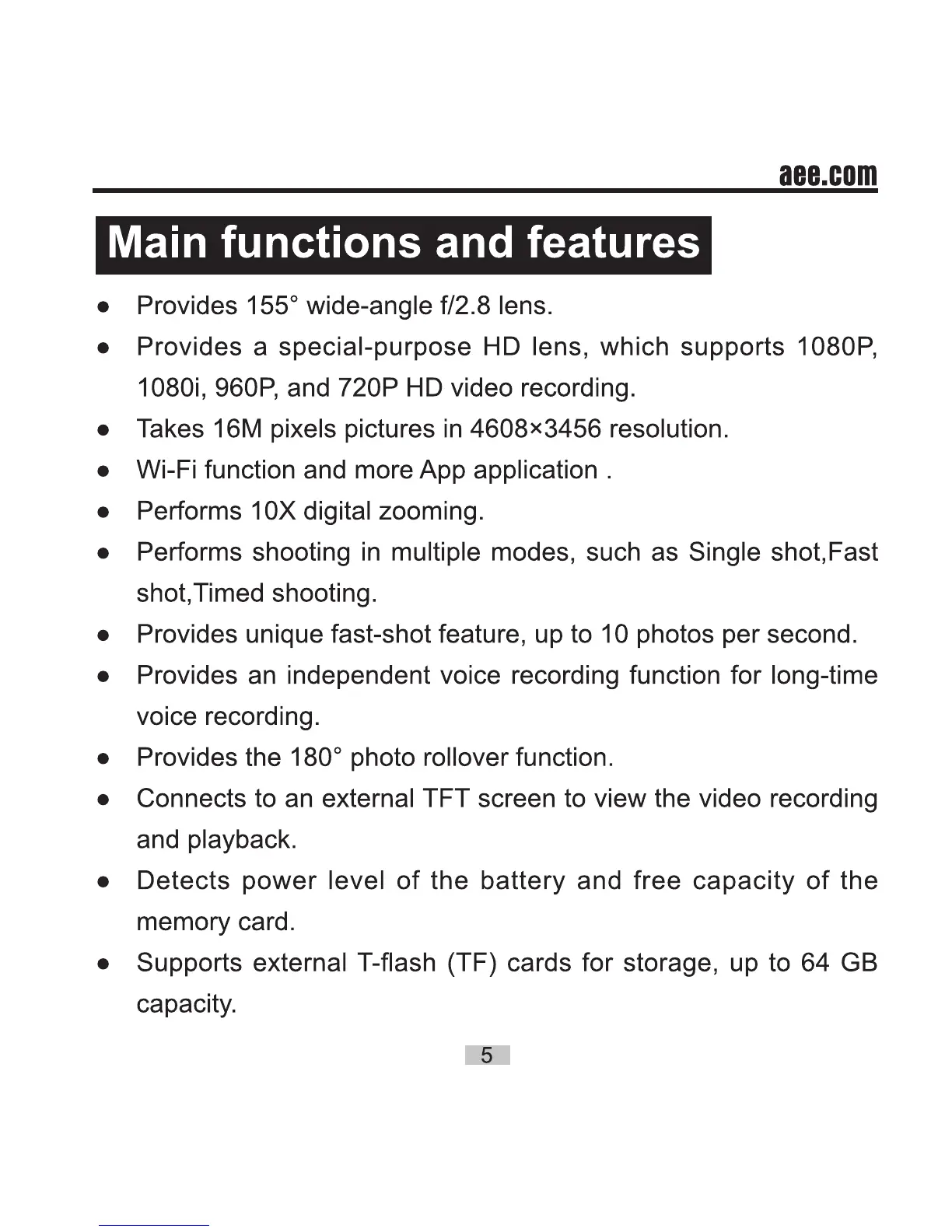 aee.com

Main functions and features

● Provides 155° wide-angle f/2.8 lens.

● Provides a special-purpose HD lens, which supports 1080P, 1080i, 960P, and 720P HD video recording.

● Takes 16M pixels pictures in 4608×3456 resolution.

● Wi-Fi function and more App application .

● Performs 10X digital zooming.

● Performs shooting in multiple modes, such as Single shot,Fast shot,Timed shooting.

● Provides unique fast-shot feature, up to 10 photos per second.

● Provides an independent voice recording function for long-time voice recording.

● Provides the 180° photo rollover function.

● Connects to an external TFT screen to view the video recording and playback.

● Detects power level of the battery and free capacity of the memory card.

● Supports external T-flash (TF) cards for storage, up to 64 GB capacity.

5